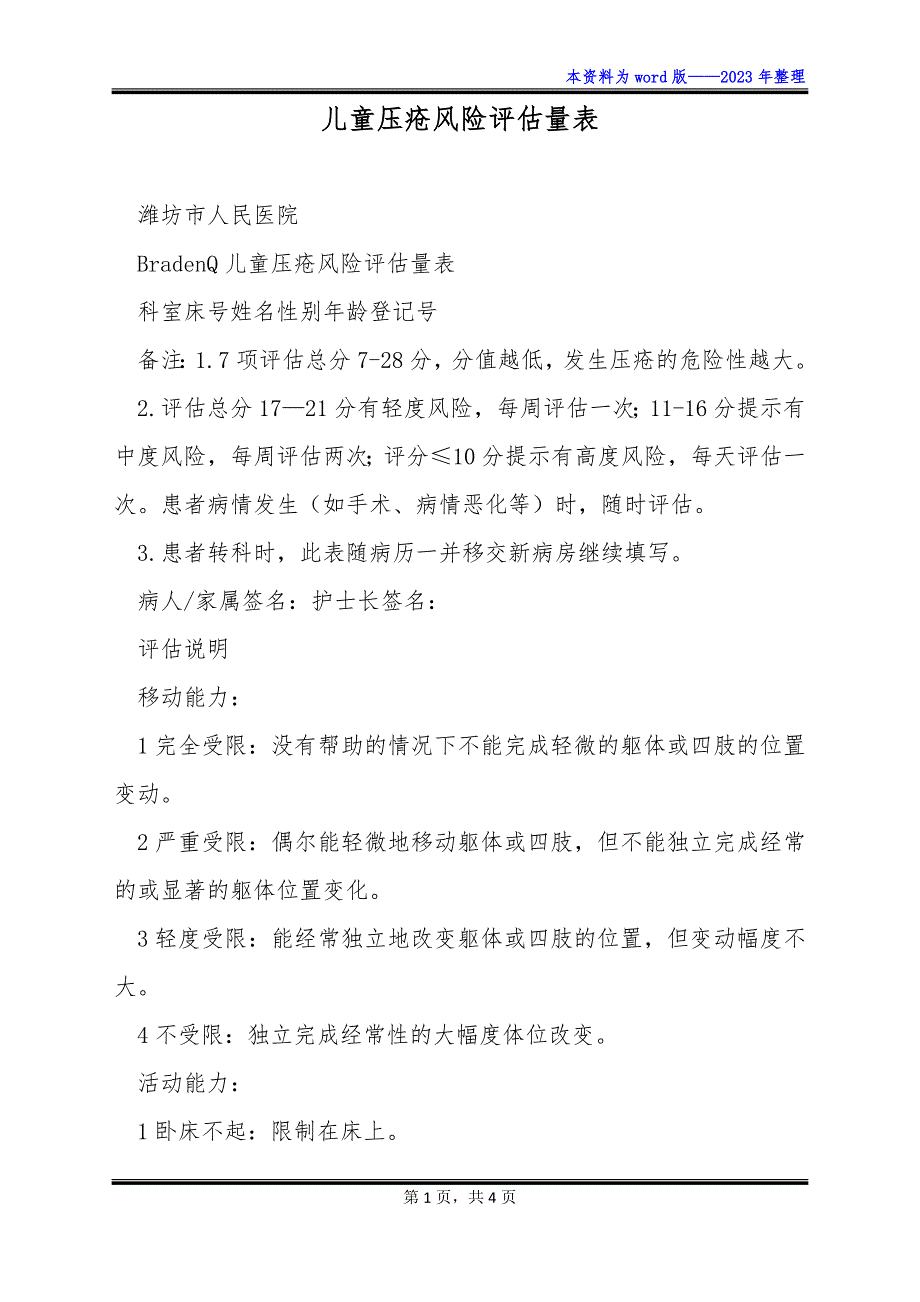 本资料为word版——2023年整理

儿童压疮风险评估量表

潍坊市人民医院

BradenQ儿童压疮风险评估量表

科室床号姓名性别年龄登记号

备注: 1.7项评估总分7-28分，分值越低，发生压疮的危险性越大。

2.评估总分17—21分有轻度风险，每周评估一次; 11-16分提示有中度风险，每周评估两次; 评分≤10分提示有高度风险，每天评估一次。患者病情发生（如手术、病情恶化等）时，随时评估。

3.患者转科时，此表随病历一并移交新病房继续填写。

病人/家属签名：护士长签名：

评估说明

移动能力：

1完全受限：没有帮助的情况下不能完成轻微的躯体或四肢的位置变动。

2严重受限：偶尔能轻微地移动躯体或四肢，但不能独立完成经常的或显著的躯体位置变化。

3轻度受限：能经常独立地改变躯体或四肢的位置，但变动幅度不大。

4不受限：独立完成经常性的大幅度体位改变。

活动能力：

1卧床不起：限制在床上。

第1页，共4页